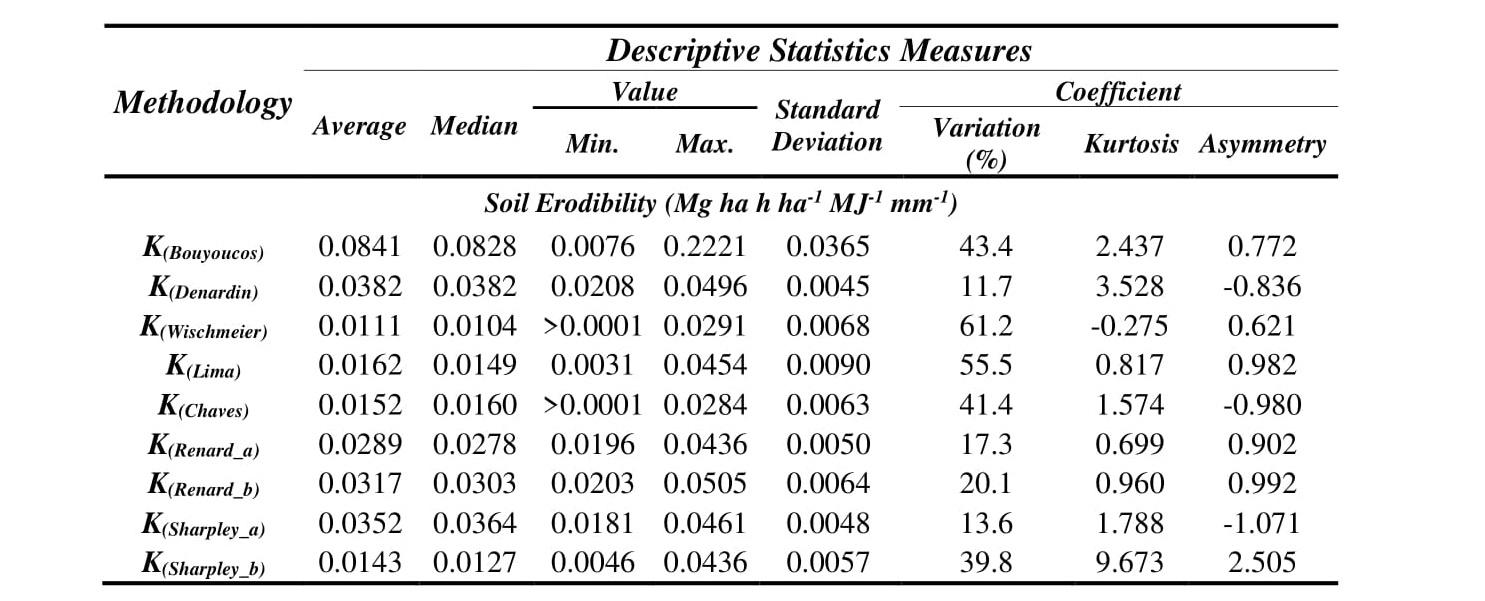 | Methodology | Descriptive Statistics Measures | | | | | | | |
|---|---|---|---|---|---|---|---|---|
| | Average | Median | Value | | Standard Deviation | Coefficient | | |
| | | | Min. | Max. | | Variation (%) | Kurtosis | Asymmetry |
| Soil Erodibility (Mg ha h ha$^{-1}$ MJ$^{-1}$ mm$^{-1}$) | | | | | | | | |
| $K_{(Bouyoucos)}$ | 0.0841 | 0.0828 | 0.0076 | 0.2221 | 0.0365 | 43.4 | 2.437 | 0.772 |
| $K_{(Denardin)}$ | 0.0382 | 0.0382 | 0.0208 | 0.0496 | 0.0045 | 11.7 | 3.528 | -0.836 |
| $K_{(Wischmeier)}$ | 0.0111 | 0.0104 | >0.0001 | 0.0291 | 0.0068 | 61.2 | -0.275 | 0.621 |
| $K_{(Lima)}$ | 0.0162 | 0.0149 | 0.0031 | 0.0454 | 0.0090 | 55.5 | 0.817 | 0.982 |
| $K_{(Chaves)}$ | 0.0152 | 0.0160 | >0.0001 | 0.0284 | 0.0063 | 41.4 | 1.574 | -0.980 |
| $K_{(Renard\_a)}$ | 0.0289 | 0.0278 | 0.0196 | 0.0436 | 0.0050 | 17.3 | 0.699 | 0.902 |
| $K_{(Renard\_b)}$ | 0.0317 | 0.0303 | 0.0203 | 0.0505 | 0.0064 | 20.1 | 0.960 | 0.992 |
| $K_{(Sharpley\_a)}$ | 0.0352 | 0.0364 | 0.0181 | 0.0461 | 0.0048 | 13.6 | 1.788 | -1.071 |
| $K_{(Sharpley\_b)}$ | 0.0143 | 0.0127 | 0.0046 | 0.0436 | 0.0057 | 39.8 | 9.673 | 2.505 |